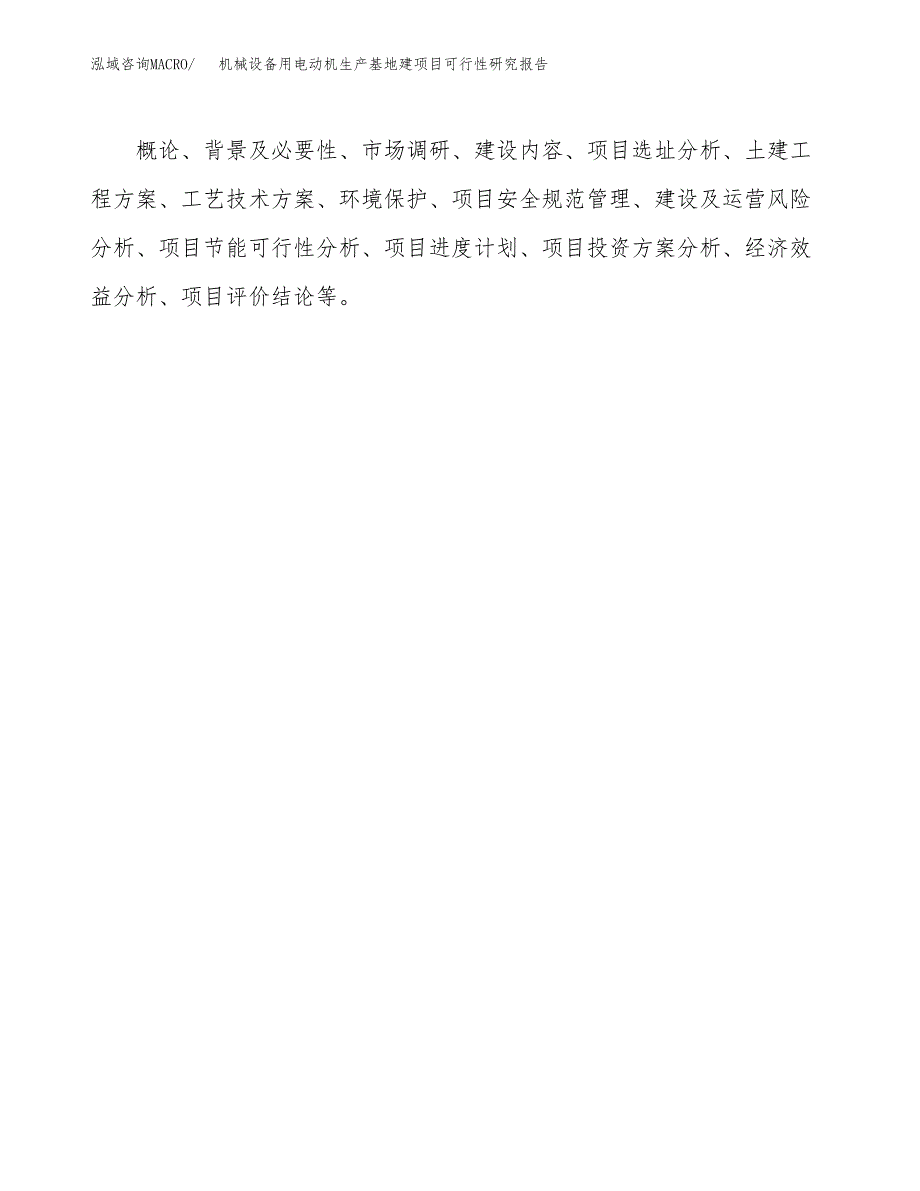 泓域咨询MACRO/　机械设备用电动机生产基地建项目可行性研究报告

概论、背景及必要性、市场调研、建设内容、项目选址分析、土建工程方案、工艺技术方案、环境保护、项目安全规范管理、建设及运营风险分析、项目节能可行性分析、项目进度计划、项目投资方案分析、经济效益分析、项目评价结论等。